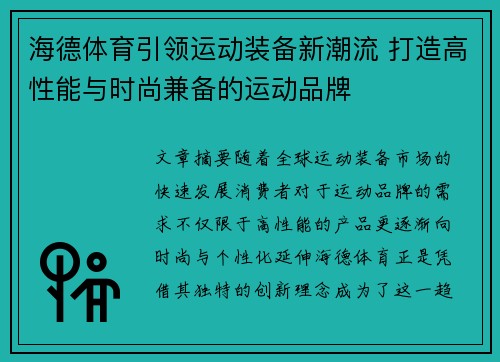 海德体育引领运动装备新潮流 打造高性能与时尚兼备的运动品牌

文章摘要随着全球运动装备市场的快速发展消费者对于运动品牌的需求不仅限于高性能的产品更逐渐向时尚与个性化延伸海德体育正是凭借其独特的创新理念成为了这一趋